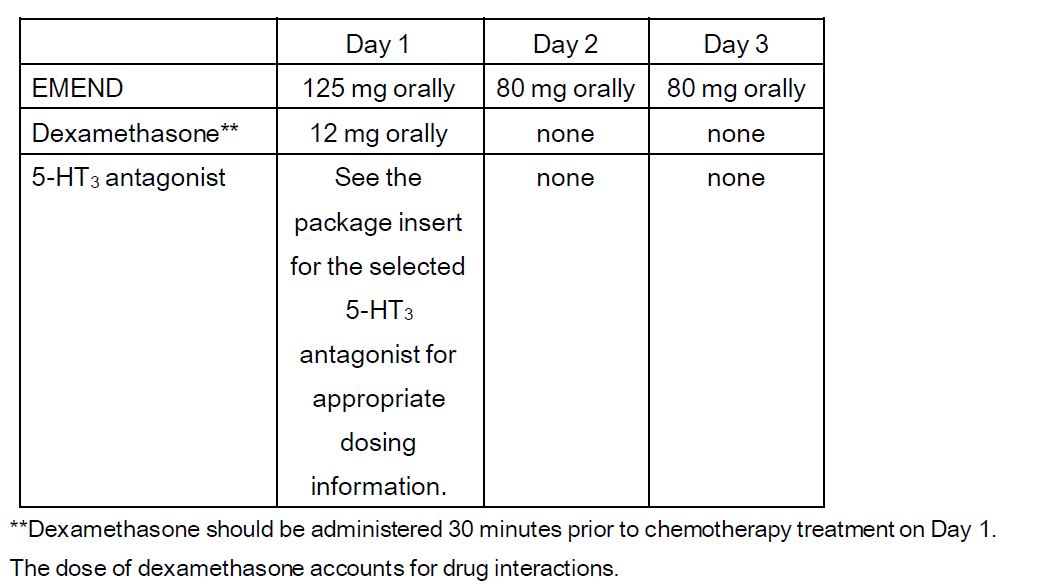 | | Day 1 | Day 2 | Day 3 |
|---|---|---|---|
| EMEND | 125 mg orally | 80 mg orally | 80 mg orally |
| Dexamethasone** | 12 mg orally | none | none |
| 5-HT$_3$ antagonist | See the package insert for the selected 5-HT$_3$ antagonist for appropriate dosing information. | none | none |

**Dexamethasone should be administered 30 minutes prior to chemotherapy treatment on Day 1. The dose of dexamethasone accounts for drug interactions.